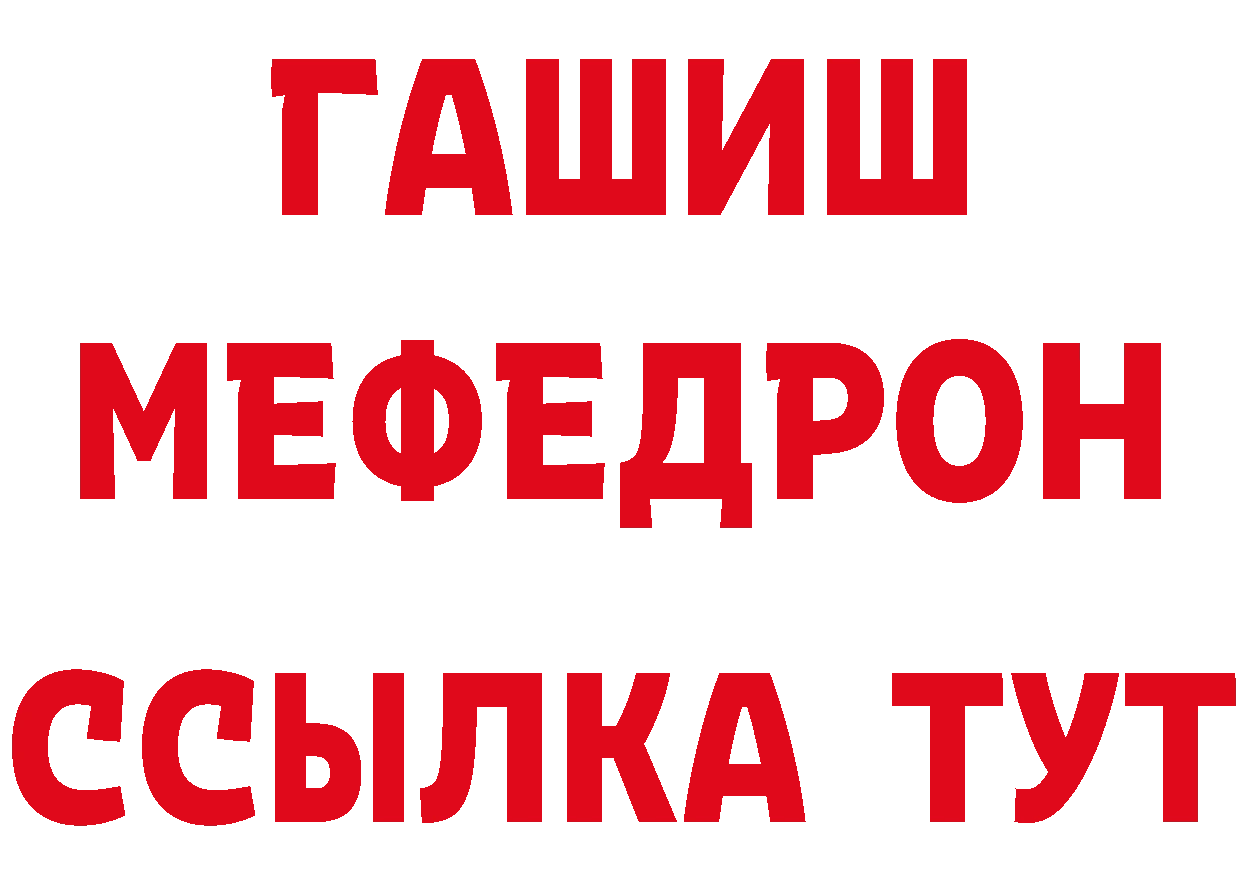 ГАШИШ
МЕФЕДРОН
ССЫЛКА ТУТ